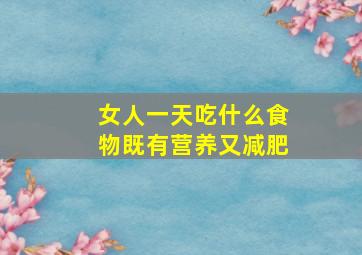 女人一天吃什么食物既有营养又减肥